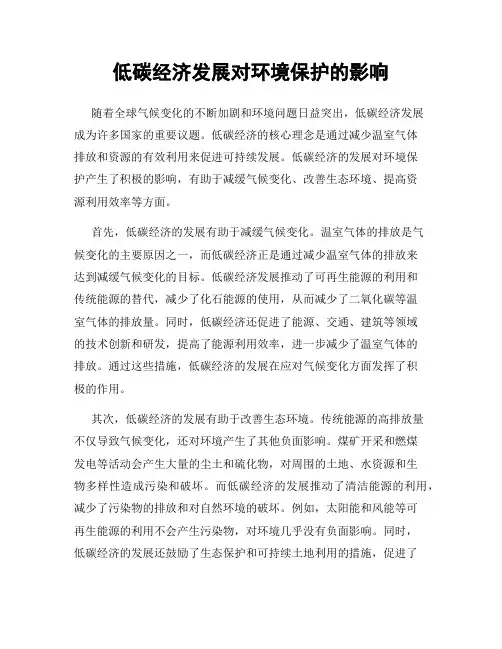 低碳经济发展对环境保护的影响

随着全球气候变化的不断加剧和环境问题日益突出，低碳经济发展成为许多国家的重要议题。低碳经济的核心理念是通过减少温室气体排放和资源的有效利用来促进可持续发展。低碳经济的发展对环境保护产生了积极的影响，有助于减缓气候变化、改善生态环境、提高资源利用效率等方面。

首先，低碳经济的发展有助于减缓气候变化。温室气体的排放是气候变化的主要原因之一，而低碳经济正是通过减少温室气体的排放来达到减缓气候变化的目标。低碳经济发展推动了可再生能源的利用和传统能源的替代，减少了化石能源的使用，从而减少了二氧化碳等温室气体的排放量。同时，低碳经济还促进了能源、交通、建筑等领域的技术创新和研发，提高了能源利用效率，进一步减少了温室气体的排放。通过这些措施，低碳经济的发展在应对气候变化方面发挥了积极的作用。

其次，低碳经济的发展有助于改善生态环境。传统能源的高排放量不仅导致气候变化，还对环境产生了其他负面影响。煤矿开采和燃煤发电等活动会产生大量的尘土和硫化物，对周围的土地、水资源和生物多样性造成污染和破坏。而低碳经济的发展推动了清洁能源的利用，减少了污染物的排放和对自然环境的破坏。例如，太阳能和风能等可再生能源的利用不会产生污染物，对环境几乎没有负面影响。同时，低碳经济的发展还鼓励了生态保护和可持续土地利用的措施，促进了